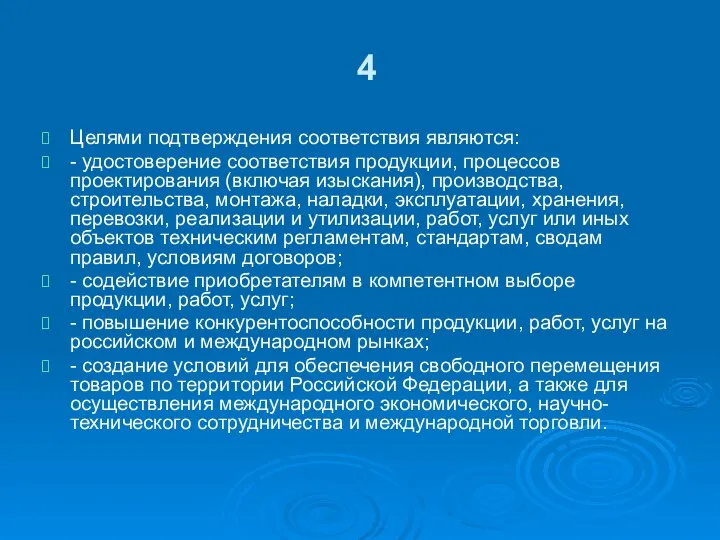 4

Целями подтверждения соответствия являются:

- удостоверение соответствия продукции, процессов проектирования (включая изыскания), производства, строительства, монтажа, наладки, эксплуатации, хранения, перевозки, реализации и утилизации, работ, услуг или иных объектов техническим регламентам, стандартам, сводам правил, условиям договоров;

- содействие приобретателям в компетентном выборе продукции, работ, услуг;

- повышение конкурентоспособности продукции, работ, услуг на российском и международном рынках;

- создание условий для обеспечения свободного перемещения товаров по территории Российской Федерации, а также для осуществления международного экономического, научно-технического сотрудничества и международной торговли.